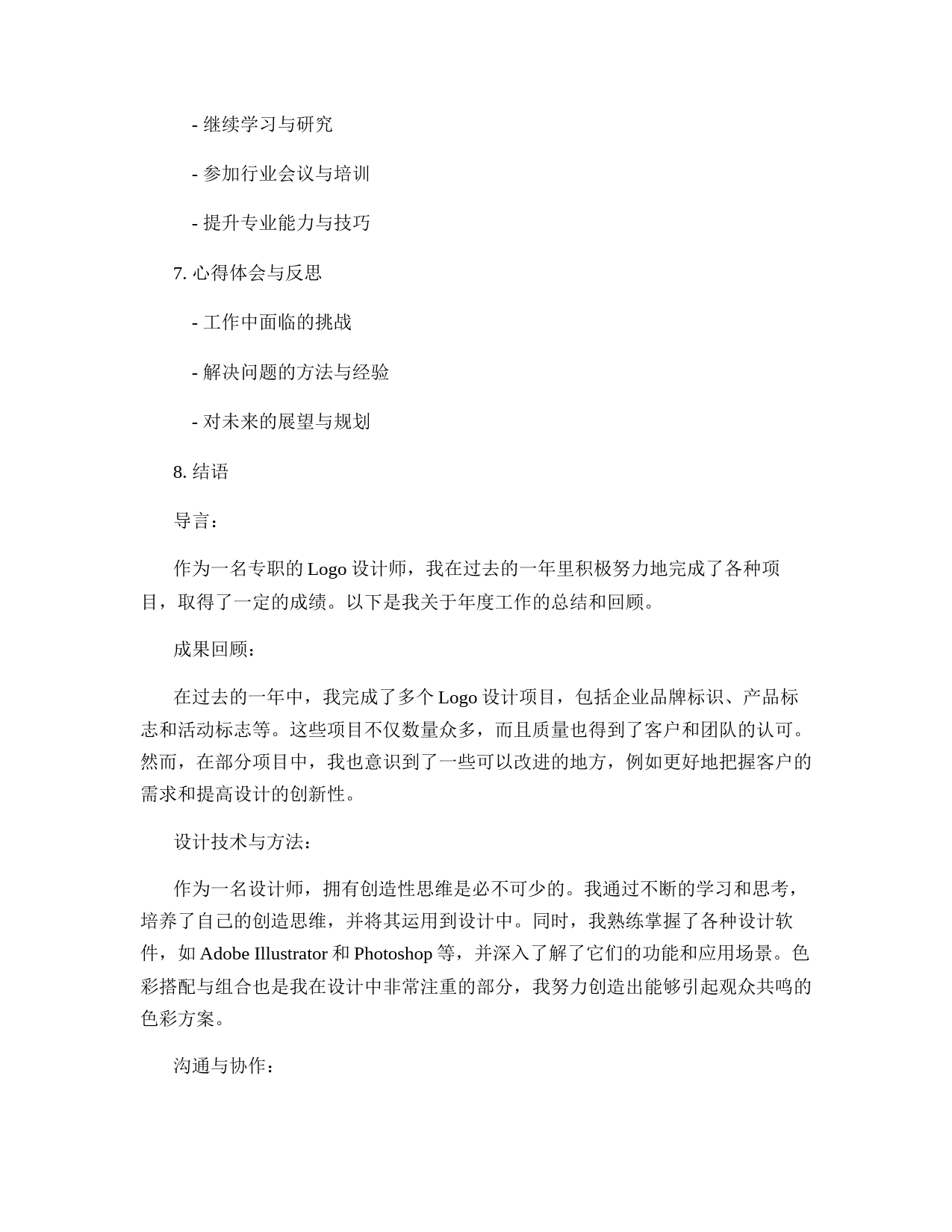 - 继续学习与研究

- 参加行业会议与培训

- 提升专业能力与技巧

7. 心得体会与反思

- 工作中面临的挑战

- 解决问题的方法与经验

- 对未来的展望与规划

8. 结语

导言：

作为一名专职的 Logo 设计师，我在过去的一年里积极努力地完成了各种项目，取得了一定的成绩。以下是我关于年度工作的总结和回顾。

成果回顾：

在过去的一年中，我完成了多个 Logo 设计项目，包括企业品牌标识、产品标志和活动标志等。这些项目不仅数量众多，而且质量也得到了客户和团队的认可。然而，在部分项目中，我也意识到了一些可以改进的地方，例如更好地把握客户的需求和提高设计的创新性。

设计技术与方法：

作为一名设计师，拥有创造性思维是必不可少的。我通过不断的学习和思考，培养了自己的创造思维，并将其运用到设计中。同时，我熟练掌握了各种设计软件，如 Adobe Illustrator 和 Photoshop 等，并深入了解了它们的功能和应用场景。色彩搭配与组合也是我在设计中非常注重的部分，我努力创造出能够引起观众共鸣的色彩方案。

沟通与协作：